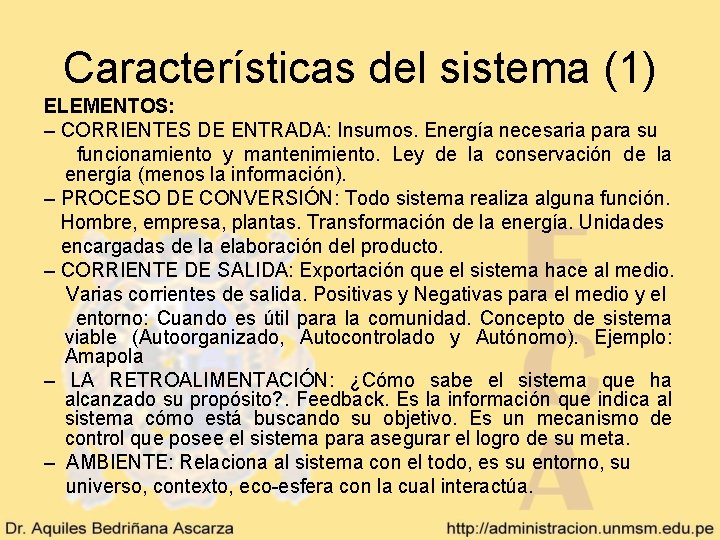 Características del sistema (1)

ELEMENTOS:

– CORRIENTES DE ENTRADA: Insumos. Energía necesaria para su funcionamiento y mantenimiento. Ley de la conservación de la energía (menos la información).

– PROCESO DE CONVERSIÓN: Todo sistema realiza alguna función. Hombre, empresa, plantas. Transformación de la energía. Unidades encargadas de la elaboración del producto.

– CORRIENTE DE SALIDA: Exportación que el sistema hace al medio. Varias corrientes de salida. Positivas y Negativas para el medio y el entorno: Cuando es útil para la comunidad. Concepto de sistema viable (Autoorganizado, Autocontrolado y Autónomo). Ejemplo: Amapola

– LA RETROALIMENTACIÓN: ¿Cómo sabe el sistema que ha alcanzado su propósito?. Feedback. Es la información que indica al sistema cómo está buscando su objetivo. Es un mecanismo de control que posee el sistema para asegurar el logro de su meta.

– AMBIENTE: Relaciona al sistema con el todo, es su entorno, su universo, contexto, eco-esfera con la cual interactúa.

Dr. Aquiles Bedriñana Ascarza

http://administracion.unmsm.edu.pe